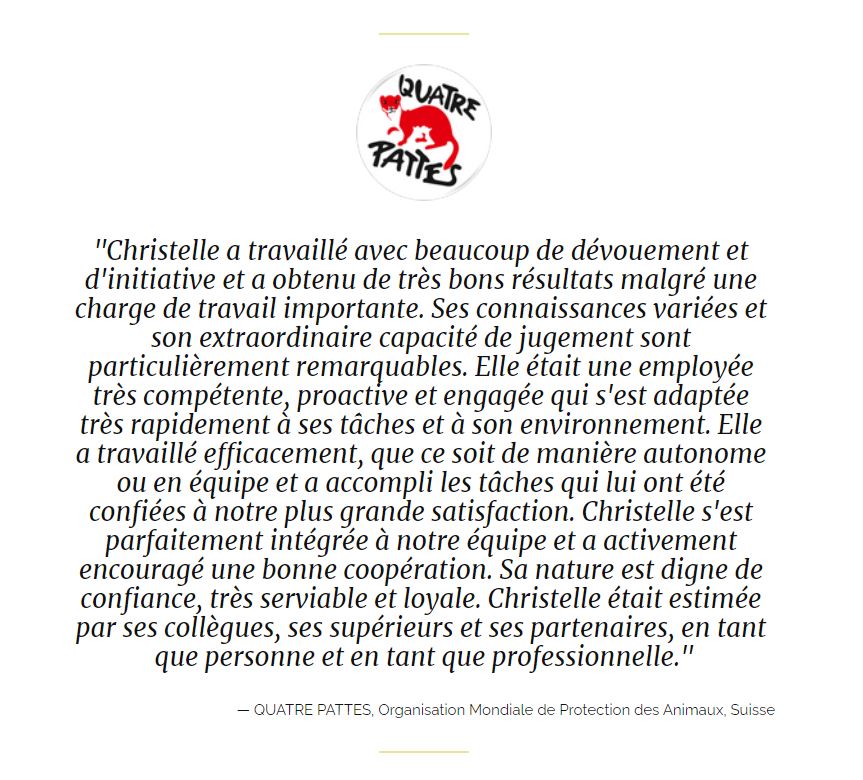 QUATRE PATTES

"Christelle a travaillé avec beaucoup de dévouement et d'initiative et a obtenu de très bons résultats malgré une charge de travail importante. Ses connaissances variées et son extraordinaire capacité de jugement sont particulièrement remarquables. Elle était une employée très compétente, proactive et engagée qui s'est adaptée très rapidement à ses tâches et à son environnement. Elle a travaillé efficacement, que ce soit de manière autonome ou en équipe et a accompli les tâches qui lui ont été confiées à notre plus grande satisfaction. Christelle s'est parfaitement intégrée à notre équipe et a activement encouragé une bonne coopération. Sa nature est digne de confiance, très serviable et loyale. Christelle était estimée par ses collègues, ses supérieurs et ses partenaires, en tant que personne et en tant que professionnelle."

— QUATRE PATTES, Organisation Mondiale de Protection des Animaux, Suisse